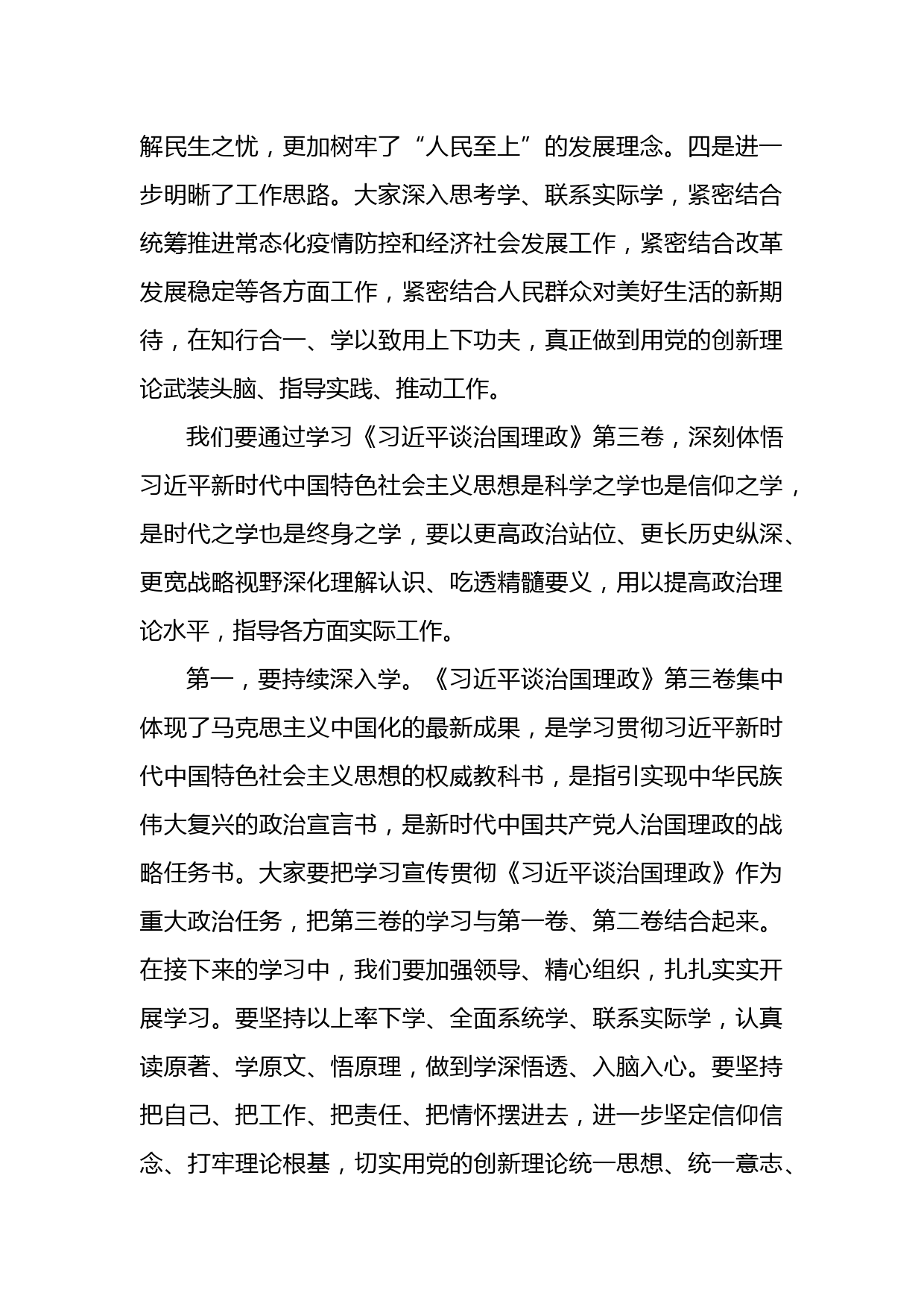 解民生之忧，更加树牢了“人民至上”的发展理念。四是进一步明晰了工作思路。大家深入思考学、联系实际学，紧密结合统筹推进常态化疫情防控和经济社会发展工作，紧密结合改革发展稳定等各方面工作，紧密结合人民群众对美好生活的新期待，在知行合一、学以致用上下功夫，真正做到用党的创新理论武装头脑、指导实践、推动工作。

我们要通过学习《习近平谈治国理政》第三卷，深刻体悟习近平新时代中国特色社会主义思想是科学之学也是信仰之学，是时代之学也是终身之学，要以更高政治站位、更长历史纵深、更宽战略视野深化理解认识、吃透精髓要义，用以提高政治理论水平，指导各方面实际工作。

第一，要持续深入学。《习近平谈治国理政》第三卷集中体现了马克思主义中国化的最新成果，是学习贯彻习近平新时代中国特色社会主义思想的权威教科书，是指引实现中华民族伟大复兴的政治宣言书，是新时代中国共产党人治国理政的战略任务书。大家要把学习宣传贯彻《习近平谈治国理政》作为重大政治任务，把第三卷的学习与第一卷、第二卷结合起来。在接下来的学习中，我们要加强领导、精心组织，扎扎实实开展学习。要坚持以上率下学、全面系统学、联系实际学，认真读原著、学原文、悟原理，做到学深悟透、入脑入心。要坚持把自己、把工作、把责任、把情怀摆进去，进一步坚定信仰信念、打牢理论根基，切实用党的创新理论统一思想、统一意志、